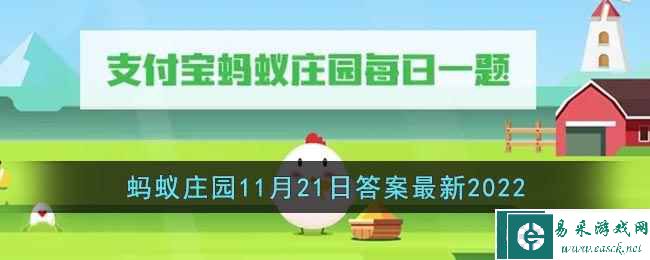 支付宝蚂蚁庄园每日一题

蚂蚁庄园11月21日答案最新2022

易采游戏网
www.easck.net